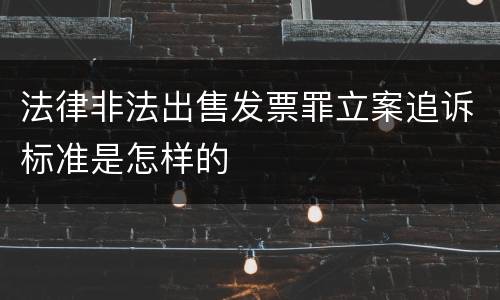 法律非法出售发票罪立案追诉标准是怎样的